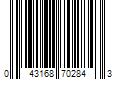 0 43168 70284 3